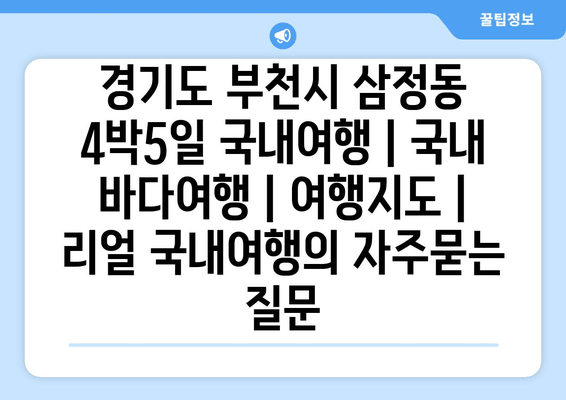 꿀팁정보

경기도 부천시 삼정동 4박5일 국내여행 | 국내 바다여행 | 여행지도 | 리얼 국내여행의 자주묻는 질문